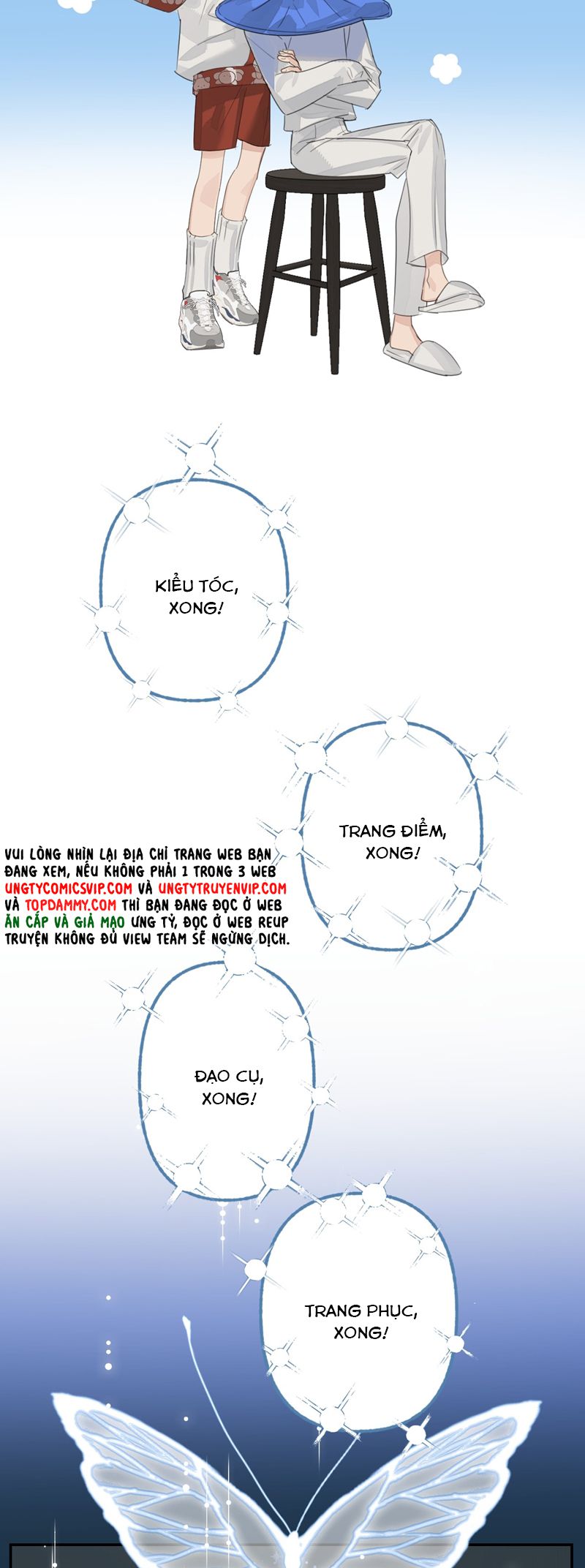 KIỂU TÓC, XONG!

TRANG ĐIỂM, XONG!

VUI LÒNG NHÌN LẠI ĐỊA CHỈ TRANG WEB BẠN ĐANG XEM, NẾU KHÔNG PHẢI 1 TRONG 3 WEB UNGTYCOMICSVIP.COM VÀ UNGTYTRUYENVIP.COM VÀ TOPDAMMY.COM THÌ BẠN ĐANG ĐỌC Ở WEB ĂN CẮP VÀ GIẢ MẠO ƯNG TỶ, ĐỌC Ở WEB REUP TRUYỆN KHÔNG ĐỦ VIEW TEAM SẼ NGỪNG DỊCH.

ĐẠO CỤ, XONG!

TRANG PHỤC, XONG!